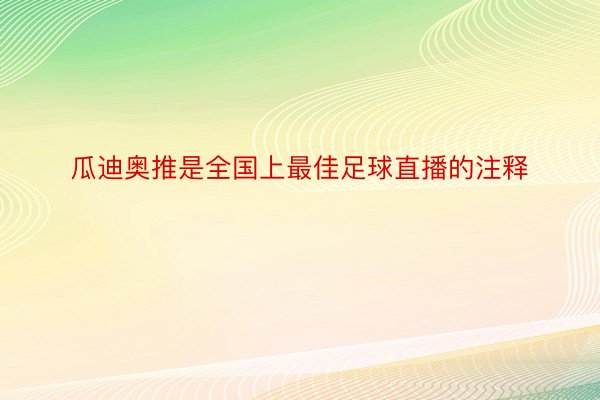 瓜迪奥推是全国上最佳足球直播的注释